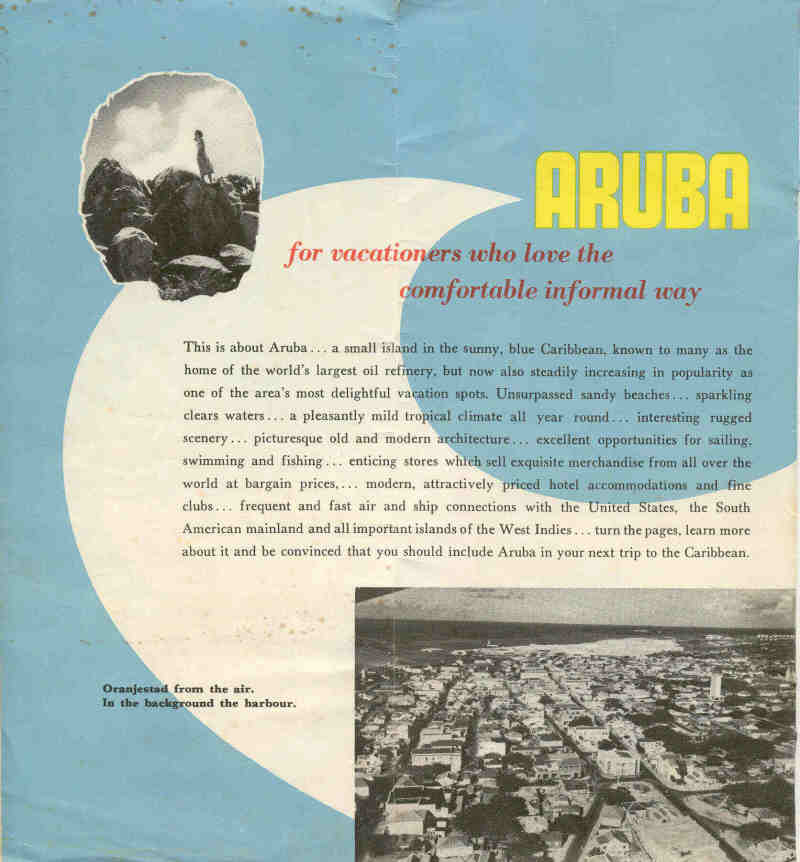 ARUBA

for vacationers who love the comfortable informal way

This is about Aruba . . . a small island in the sunny, blue Caribbean, known to many as the home of the world's largest oil refinery, but now also steadily increasing in popularity as one of the area's most delightful vacation spots. Unsurpassed sandy beaches . . . sparkling clears waters . . . a pleasantly mild tropical climate all year round . . . interesting rugged scenery . . . picturesque old and modern architecture . . . excellent opportunities for sailing, swimming and fishing . . . enticing stores which sell exquisite merchandise from all over the world at bargain prices, . . . modern, attractively priced hotel accommodations and fine clubs . . . frequent and fast air and ship connections with the United States, the South American mainland and all important islands of the West Indies . . . turn the pages, learn more about it and be convinced that you should include Aruba in your next trip to the Caribbean.

Oranjestad from the air.
In the background the harbour.